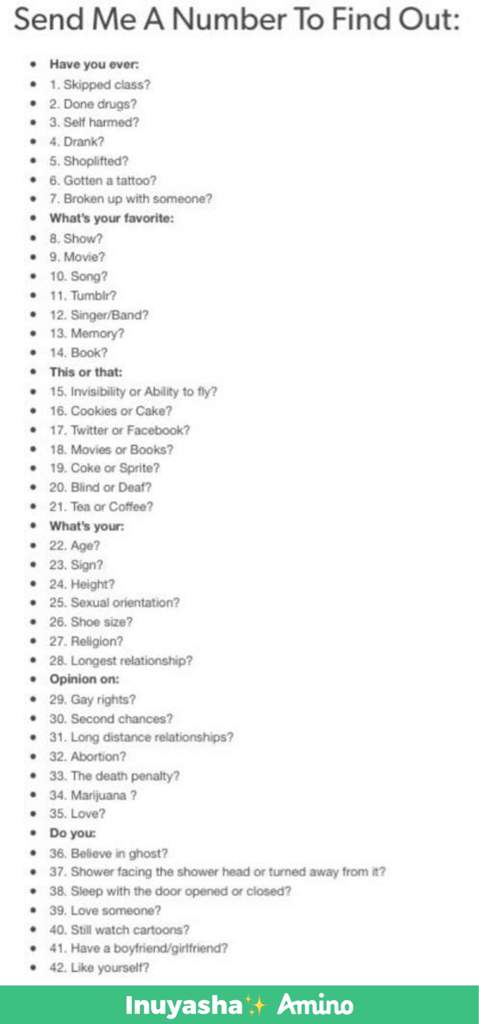 Send Me A Number To Find Out:

- Have you ever:
- 1. Skipped class?
- 2. Done drugs?
- 3. Self harmed?
- 4. Drank?
- 5. Shoplifted?
- 6. Gotten a tattoo?
- 7. Broken up with someone?
- What's your favorite:
- 8. Show?
- 9. Movie?
- 10. Song?
- 11. Tumblr?
- 12. Singer/Band?
- 13. Memory?
- 14. Book?
- This or that:
- 15. Invisibility or Ability to fly?
- 16. Cookies or Cake?
- 17. Twitter or Facebook?
- 18. Movies or Books?
- 19. Coke or Sprite?
- 20. Blind or Deaf?
- 21. Tea or Coffee?
- What's your:
- 22. Age?
- 23. Sign?
- 24. Height?
- 25. Sexual orientation?
- 26. Shoe size?
- 27. Religion?
- 28. Longest relationship?
- Opinion on:
- 29. Gay rights?
- 30. Second chances?
- 31. Long distance relationships?
- 32. Abortion?
- 33. The death penalty?
- 34. Marijuana ?
- 35. Love?
- Do you:
- 36. Believe in ghost?
- 37. Shower facing the shower head or turned away from it?
- 38. Sleep with the door opened or closed?
- 39. Love someone?
- 40. Still watch cartoons?
- 41. Have a boyfriend/girlfriend?
- 42. Like yourself?

Inuyasha✨ Amino